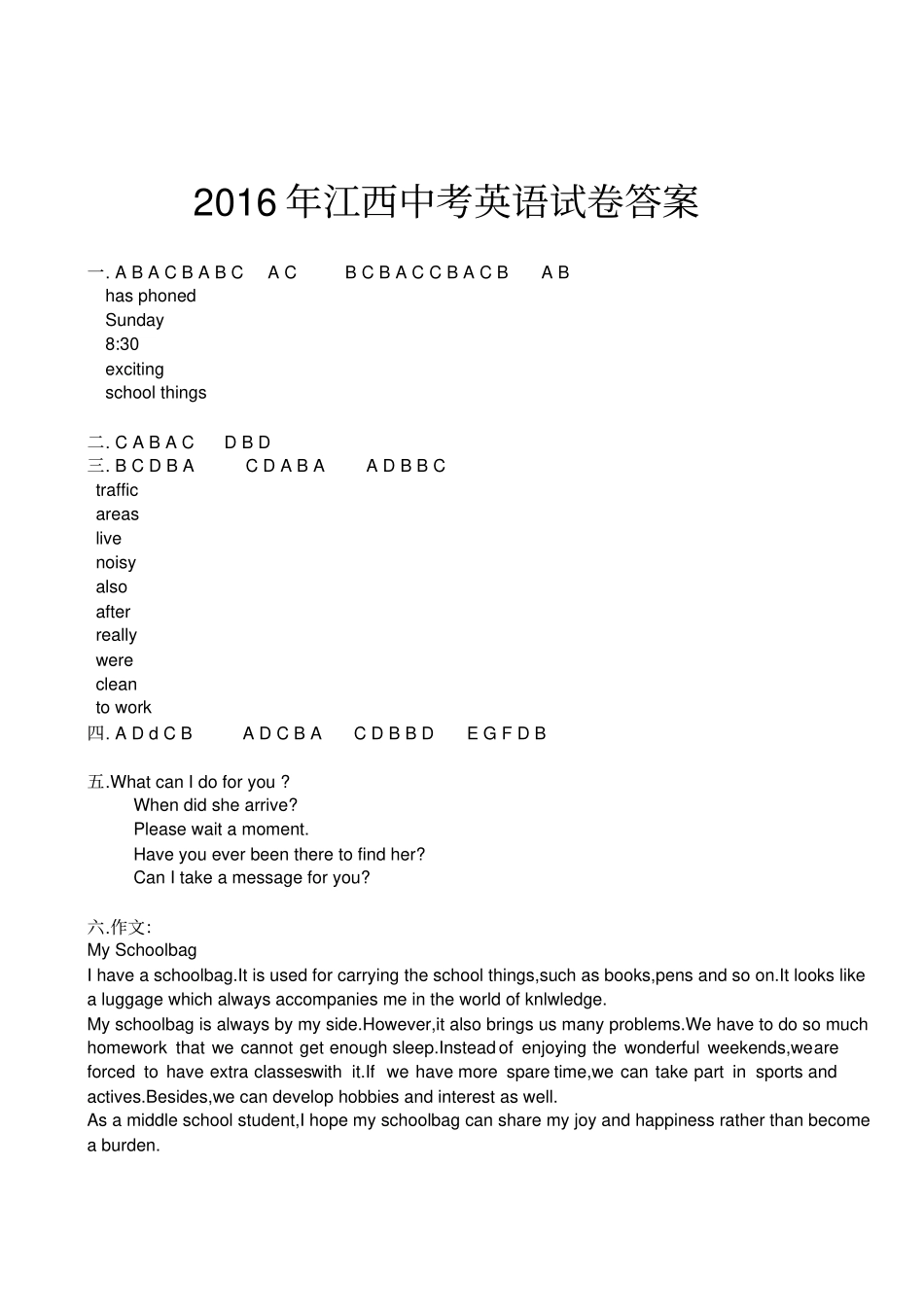 2016 年江西中考英语试卷答案

一. A B A C B A B C　A C　B C B A C C B A C B　A B
has phoned
Sunday
8:30
exciting
school things

二. C A B A C　D B D
三. B C D B A　C D A B A　A D B B C
traffic
areas
live
noisy
also
after
really
were
clean
to work
四. A D d C B　A D C B A　C D B B D　E G F D B

五.What can I do for you ?
When did she arrive?
Please wait a moment.
Have you ever been there to find her?
Can I take a message for you?

六.作文:
My Schoolbag
I have a schoolbag.It is used for carrying the school things,such as books,pens and so on.It looks like a luggage which always accompanies me in the world of knlwledge.
My schoolbag is always by my side.However,it also brings us many problems.We have to do so much homework that we cannot get enough sleep.Instead of enjoying the wonderful weekends,weare forced to have extra classeswith it.If we have more spare time,we can take part in sports and actives.Besides,we can develop hobbies and interest as well.
As a middle school student,I hope my schoolbag can share my joy and happiness rather than become a burden.